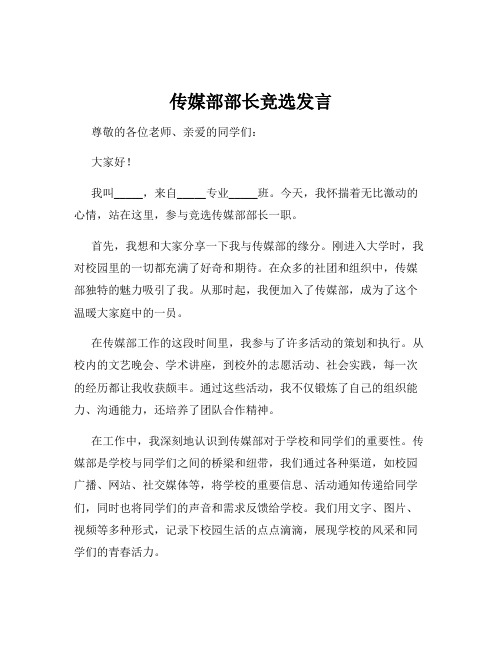 传媒部部长竞选发言

尊敬的各位老师、亲爱的同学们：

大家好！

我叫_____，来自_____专业_____班。今天，我怀揣着无比激动的心情，站在这里，参与竞选传媒部部长一职。

首先，我想和大家分享一下我与传媒部的缘分。刚进入大学时，我对校园里的一切都充满了好奇和期待。在众多的社团和组织中，传媒部独特的魅力吸引了我。从那时起，我便加入了传媒部，成为了这个温暖大家庭中的一员。

在传媒部工作的这段时间里，我参与了许多活动的策划和执行。从校内的文艺晚会、学术讲座，到校外的志愿活动、社会实践，每一次的经历都让我收获颇丰。通过这些活动，我不仅锻炼了自己的组织能力、沟通能力，还培养了团队合作精神。

在工作中，我深刻地认识到传媒部对于学校和同学们的重要性。传媒部是学校与同学们之间的桥梁和纽带，我们通过各种渠道，如校园广播、网站、社交媒体等，将学校的重要信息、活动通知传递给同学们，同时也将同学们的声音和需求反馈给学校。我们用文字、图片、视频等多种形式，记录下校园生活的点点滴滴，展现学校的风采和同学们的青春活力。